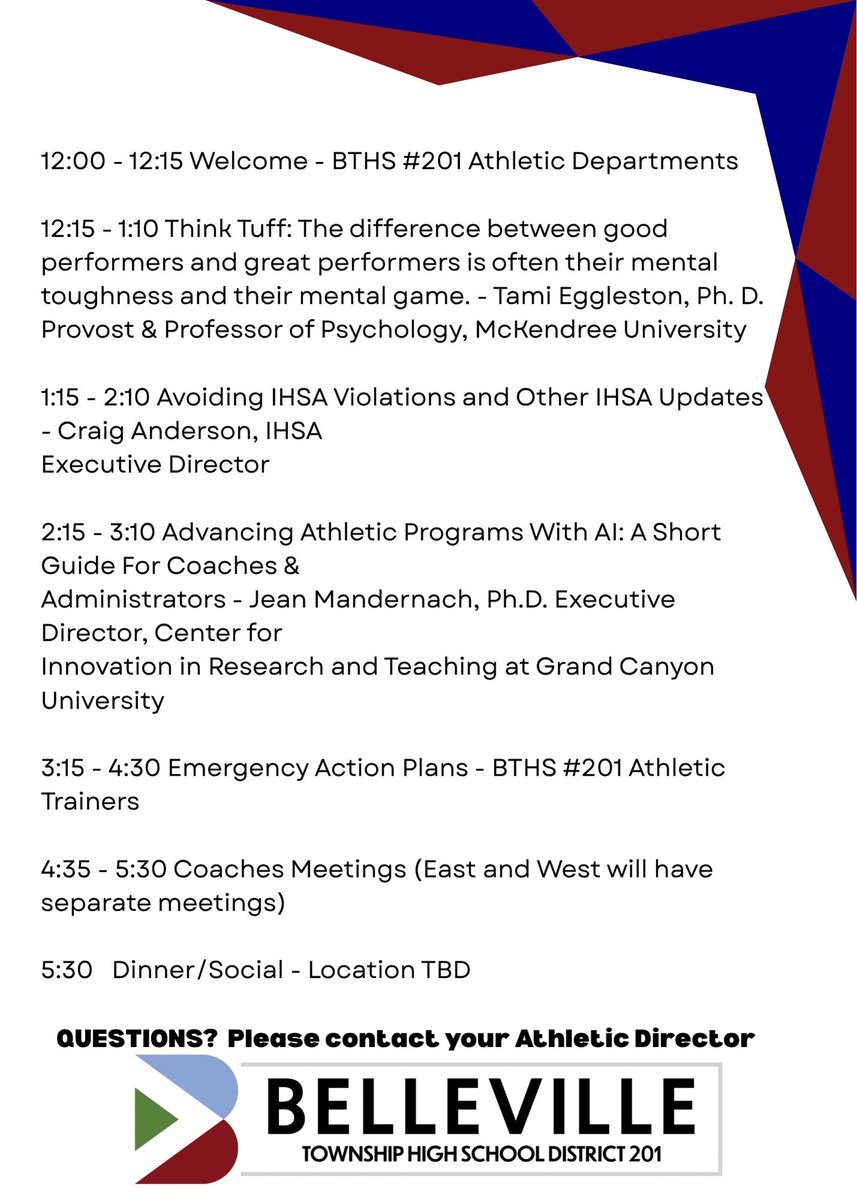 12:00 - 12:15 Welcome - BTHS #201 Athletic Departments

12:15 - 1:10 Think Tuff: The difference between good performers and great performers is often their mental toughness and their mental game. - Tami Eggleston, Ph. D. Provost & Professor of Psychology, McKendree University

1:15 - 2:10 Avoiding IHSA Violations and Other IHSA Updates - Craig Anderson, IHSA
Executive Director

2:15 - 3:10 Advancing Athletic Programs With AI: A Short Guide For Coaches &
Administrators - Jean Mandernach, Ph.D. Executive Director, Center for
Innovation in Research and Teaching at Grand Canyon University

3:15 - 4:30 Emergency Action Plans - BTHS #201 Athletic Trainers

4:35 - 5:30 Coaches Meetings (East and West will have separate meetings)

5:30 Dinner/Social - Location TBD

QUESTIONS? Please contact your Athletic Director

BELLEVILLE
TOWNSHIP HIGH SCHOOL DISTRICT 201